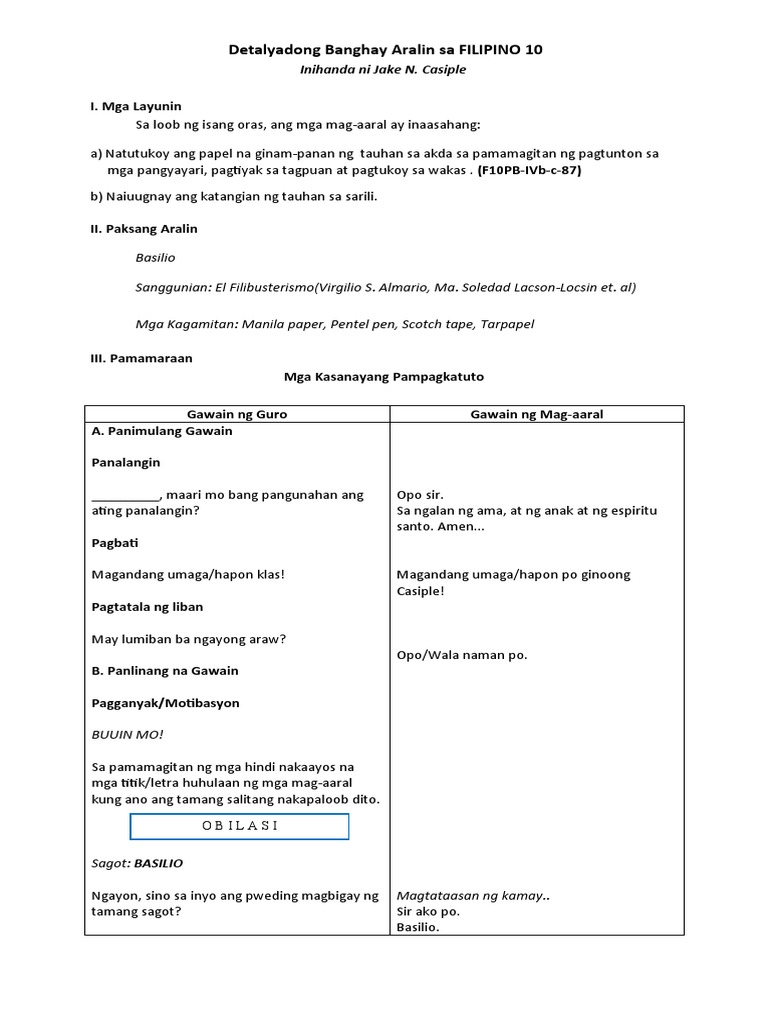 Detalyadong Banghay Aralin sa FILIPINO 10
Inihanda ni Jake N. Casiple

I. Mga Layunin
Sa loob ng isang oras, ang mga mag-aaral ay inaasahang:

a) Natutukoy ang papel na ginam-panan ng tauhan sa akda sa pamamagitan ng pagtunton sa mga pangyayari, pagtiyak sa tagpuan at pagtukoy sa wakas . (F10PB-IVb-c-87)

b) Naiuugnay ang katangian ng tauhan sa sarili.

II. Paksang Aralin

Basilio

Sanggunian: El Filibusterismo(Virgilio S. Almario, Ma. Soledad Lacson-Locsin et. al)

Mga Kagamitan: Manila paper, Pentel pen, Scotch tape, Tarpapel

III. Pamamaraan

Mga Kasanayang Pampagkatuto

| Gawain ng Guro | Gawain ng Mag-aaral |
|---|---|
| A. Panimulang Gawain | |
| Panalangin | |
| __________, maari mo bang pangunahan ang ating panalangin? | Opo sir. Sa ngalan ng ama, at ng anak at ng espiritu santo. Amen... |
| Pagbati | |
| Magandang umaga/hapon klas! | Magandang umaga/hapon po ginoong Casiple! |
| Pagtatala ng liban | |
| May lumiban ba ngayong araw? | Opo/Wala naman po. |
| B. Panlinang na Gawain | |
| Pagganyak/Motibasyon | |
| BUUIN MO! | |
| Sa pamamagitan ng mga hindi nakaayos na mga titik/letra huhulaan ng mga mag-aaral kung ano ang tamang salitang nakapaloob dito. | |
| O B I L A S I | |
| Sagot: BASILIO | |
| Ngayon, sino sa inyo ang pweding magbigay ng tamang sagot? | Magtataasan ng kamay.. Sir ako po. Basilio. |